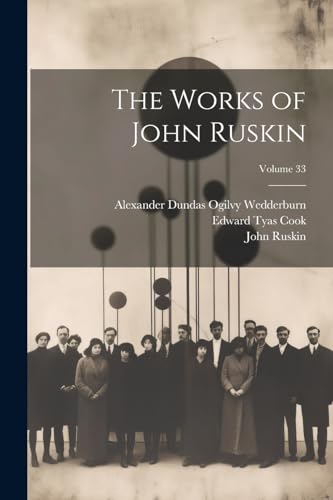 The Works of John Ruskin

Volume 33

Alexander Dundas Ogilvy Wedderburn
Edward Tyas Cook
John Ruskin